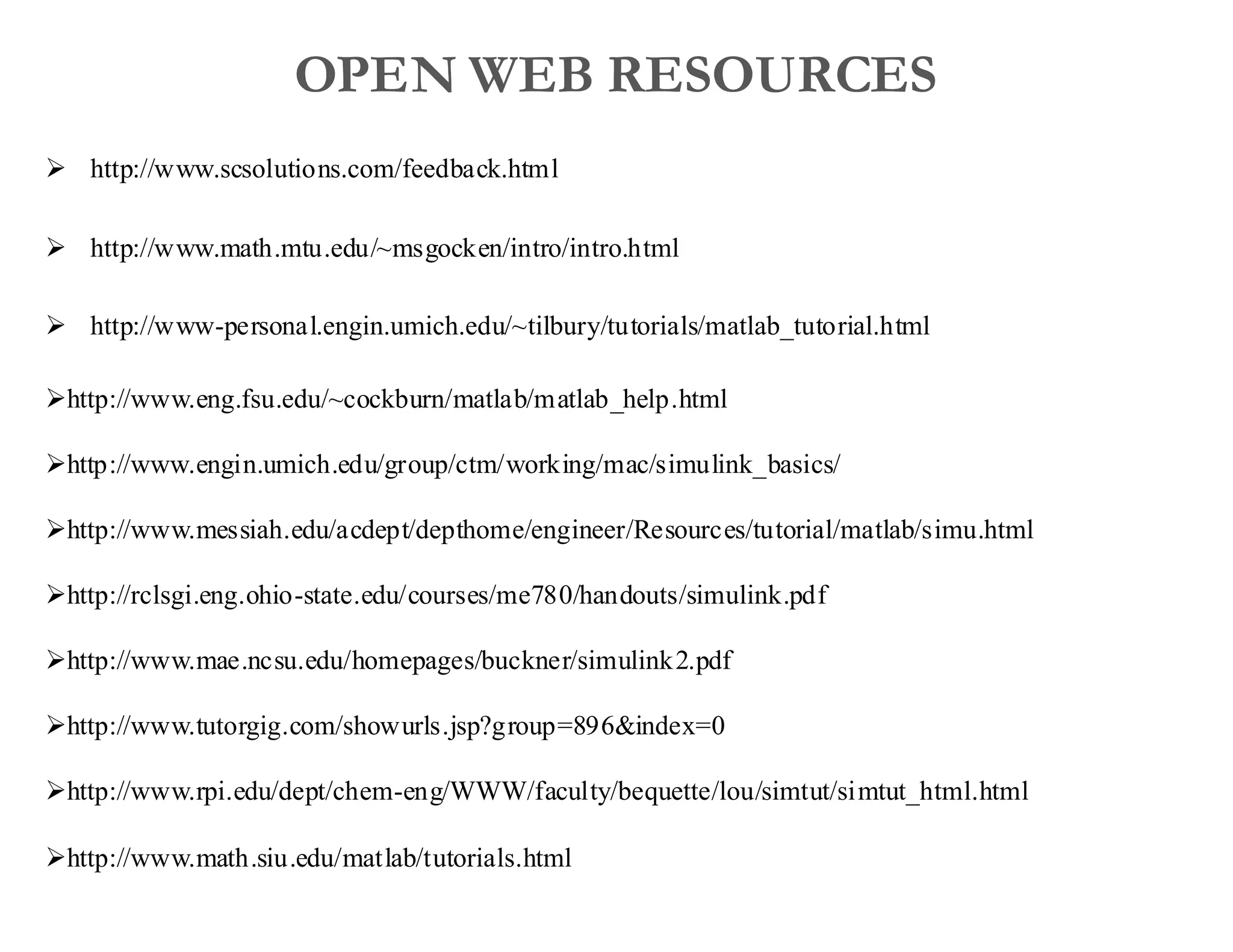 OPEN WEB RESOURCES

➢ http://www.scsolutions.com/feedback.html

➢ http://www.math.mtu.edu/~msgocken/intro/intro.html

➢ http://www-personal.engin.umich.edu/~tilbury/tutorials/matlab_tutorial.html

➢http://www.eng.fsu.edu/~cockburn/matlab/matlab_help.html

➢http://www.engin.umich.edu/group/ctm/working/mac/simulink_basics/

➢http://www.messiah.edu/acdept/depthome/engineer/Resources/tutorial/matlab/simu.html

➢http://rclsgi.eng.ohio-state.edu/courses/me780/handouts/simulink.pdf

➢http://www.mae.ncsu.edu/homepages/buckner/simulink2.pdf

➢http://www.tutorgig.com/showurls.jsp?group=896&index=0

➢http://www.rpi.edu/dept/chem-eng/WWW/faculty/bequette/lou/simtut/simtut_html.html

➢http://www.math.siu.edu/matlab/tutorials.html